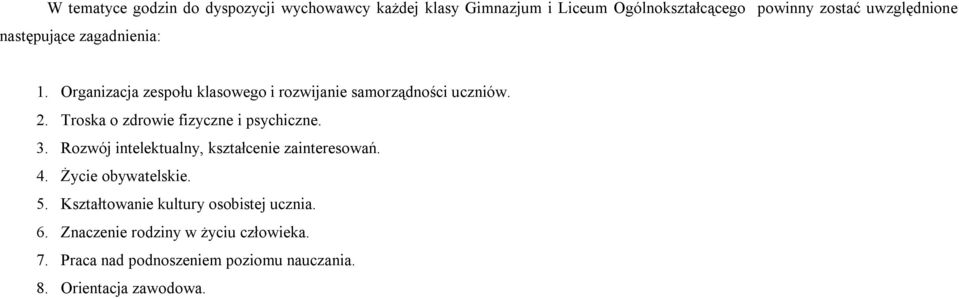 W tematyce godzin do dyspozycji wychowawcy każdej klasy Gimnazjum i Liceum Ogólnokształcącego powinny zostać uwzględnione następujące zagadnienia:

1. Organizacja zespołu klasowego i rozwijanie samorządności uczniów.
2. Troska o zdrowie fizyczne i psychiczne.
3. Rozwój intelektualny, kształcenie zainteresowań.
4. Życie obywatelskie.
5. Kształtowanie kultury osobistej ucznia.
6. Znaczenie rodziny w życiu człowieka.
7. Praca nad podnoszeniem poziomu nauczania.
8. Orientacja zawodowa.